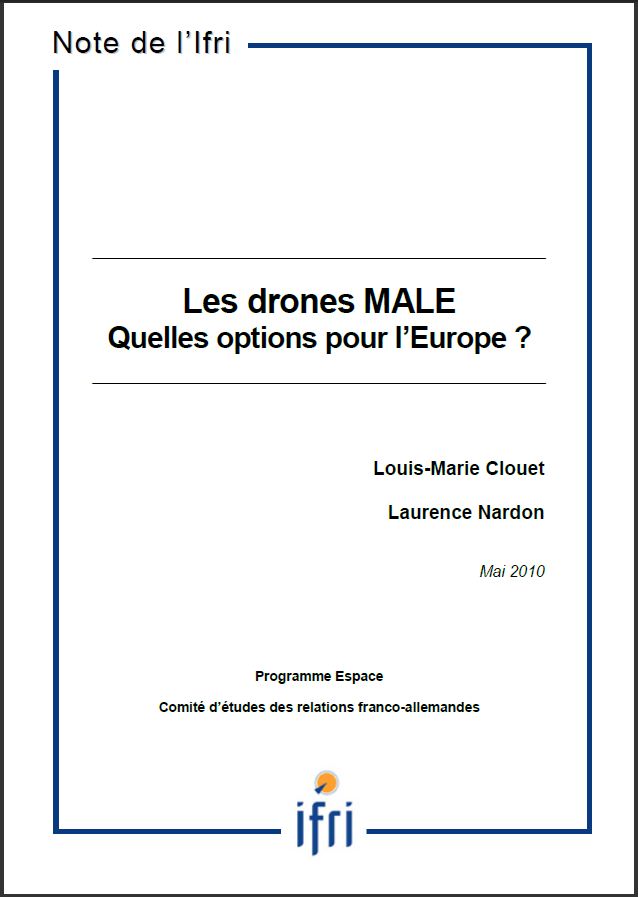 Note de l'Ifri

Les drones MALE
Quelles options pour l'Europe ?

Louis-Marie Clouet

Laurence Nardon

Mai 2010

Programme Espace

Comité d'études des relations franco-allemandes

ifri